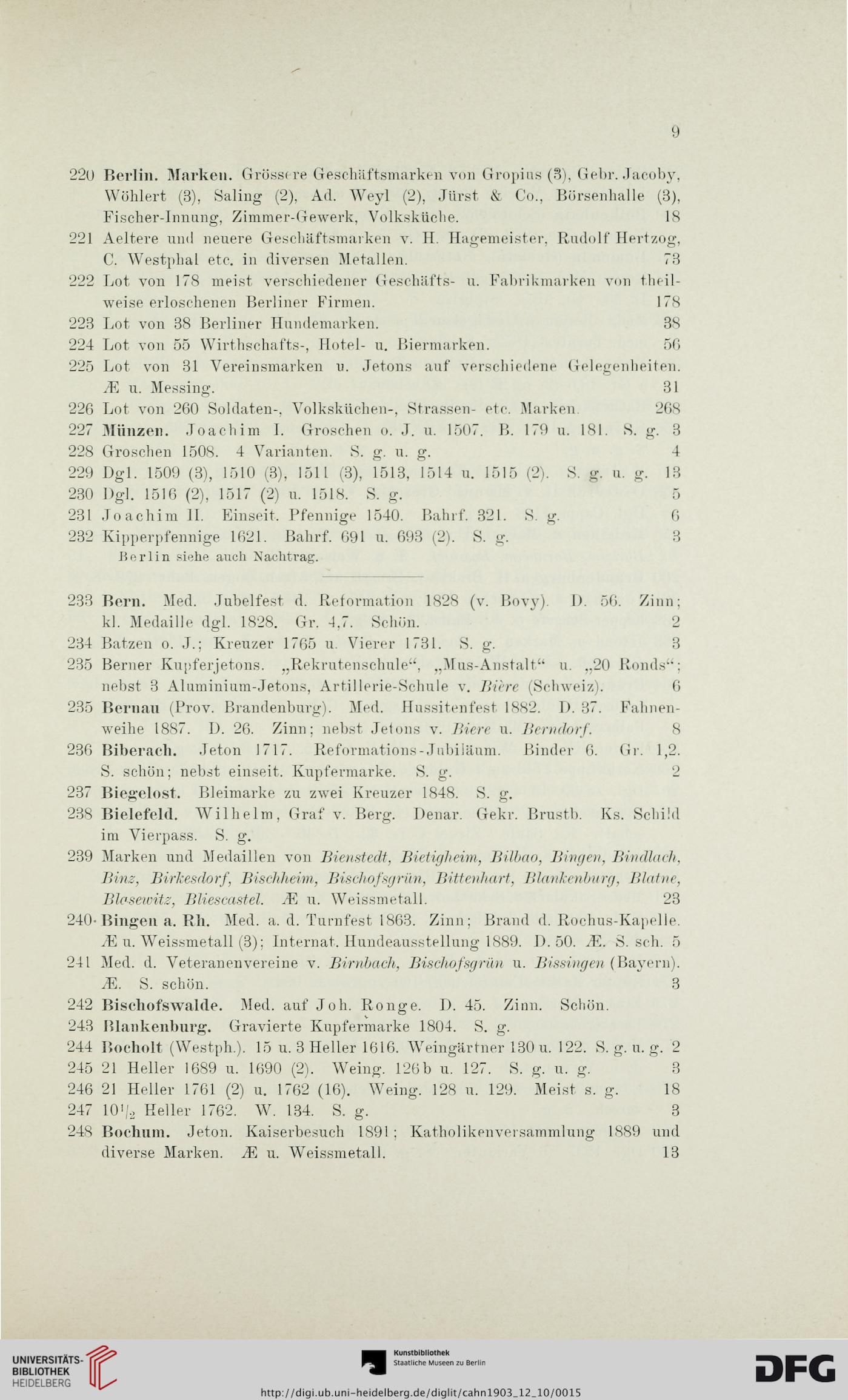 9

220 Berlin. Marken. Grössere Geschäftsmarken von Gropius (3), Gebr. Jacoby, Wöhlert (3), Saling (2), Ad. Weyl (2), Jürst & Co., Börsenhalle (3), Fischer-Innung, Zimmer-Gewerk, Volksküche. 18

221 Aeltere und neuere Geschäftsmarken v. H. Hagemeister, Rudolf Hertzog, C. Westphal etc. in diversen Metallen. 73

222 Lot von 178 meist verschiedener Geschäfts- u. Fabrikmarken von theilweise erloschenen Berliner Firmen. 178

223 Lot von 38 Berliner Hundemarken. 38

224 Lot von 55 Wirthschafts-, Hotel- u. Biermarken. 56

225 Lot von 31 Vereinsmarken u. Jetons auf verschiedene Gelegenheiten. Æ u. Messing. 31

226 Lot von 260 Soldaten-, Volksküchen-, Strassen- etc. Marken. 268

227 Münzen. Joachim I. Groschen o. J. u. 1507. B. 179 u. 181. S. g. 3

228 Groschen 1508. 4 Varianten. S. g. u. g. 4

229 Dgl. 1509 (3), 1510 (3), 1511 (3), 1513, 1514 u. 1515 (2). S. g. u. g. 13

230 Dgl. 1516 (2), 1517 (2) u. 1518. S. g. 5

231 Joachim II. Einseit. Pfennige 1540. Bahrf. 321. S. g. 6

232 Kipperpfennige 1621. Bahrf. 691 u. 693 (2). S. g. 3

Berlin siehe auch Nachtrag.

233 Bern. Med. Jubelfest d. Reformation 1828 (v. Bovy). D. 56. Zinn; kl. Medaille dgl. 1828. Gr. 4,7. Schön. 2

234 Batzen o. J.; Kreuzer 1765 u. Vierer 1731. S. g. 3

235 Berner Kupferjetons. „Rekrutenschule“, „Mus-Anstalt“ u. „20 Ronds“; nebst 3 Aluminium-Jetons, Artillerie-Schule v. Bière (Schweiz). 6

235 Bernau (Prov. Brandenburg). Med. Hussitenfest 1882. D. 37. Fahnenweihe 1887. D. 26. Zinn; nebst Jetons v. Biere u. Berndorf. 8

236 Biberach. Jeton 1717. Reformations-Jubiläum. Binder 6. Gr. 1,2. S. schön; nebst einseit. Kupfermarke. S. g. 2

237 Biegelost. Bleimarke zu zwei Kreuzer 1848. S. g.

238 Bielefeld. Wilhelm, Graf v. Berg. Denar. Gekr. Brustb. Ks. Schild im Vierpass. S. g.

239 Marken und Medaillen von Bienstedt, Bietigheim, Bilbao, Bingen, Bindlach, Binz, Birkesdorf, Bischheim, Bischofsgrün, Bittenhart, Blankenburg, Blatne, Blasewitz, Bliescastel. Æ u. Weissmetall. 23

240 Bingen a. Rh. Med. a. d. Turnfest 1863. Zinn; Brand d. Rochus-Kapelle. Æ u. Weissmetall (3); Internat. Hundeausstellung 1889. D. 50. Æ. S. sch. 5

241 Med. d. Veteranenvereine v. Birnbach, Bischofsgrün u. Bissingen (Bayern). Æ. S. schön. 3

242 Bischofswalde. Med. auf Joh. Ronge. D. 45. Zinn. Schön.

243 Blankenburg. Gravierte Kupfermarke 1804. S. g.

244 Bocholt (Westph.). 15 u. 3 Heller 1616. Weingärtner 130 u. 122. S. g. u. g. 2

245 21 Heller 1689 u. 1690 (2). Weing. 126b u. 127. S. g. u. g. 3

246 21 Heller 1761 (2) u. 1762 (16). Weing. 128 u. 129. Meist s. g. 18

247 $10^1/_2$ Heller 1762. W. 134. S. g. 3

248 Bochum. Jeton. Kaiserbesuch 1891; Katholikenversammlung 1889 und diverse Marken. Æ u. Weissmetall. 13

UNIVERSITÄTS-BIBLIOTHEK HEIDELBERG

Kunstbibliothek Staatliche Museen zu Berlin

DFG

http://digi.ub.uni-heidelberg.de/diglit/cahn1903_12_10/0015